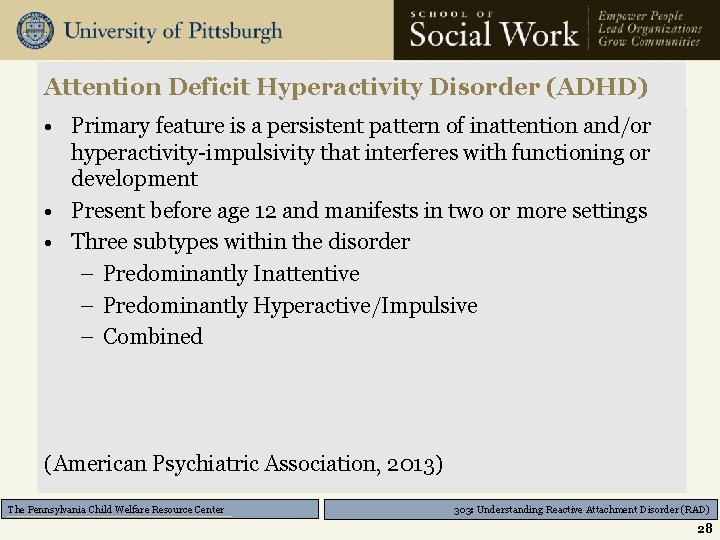 University of Pittsburgh

SCHOOL OF
Social Work

Empower People
Lead Organizations
Grow Communities

Attention Deficit Hyperactivity Disorder (ADHD)

• Primary feature is a persistent pattern of inattention and/or hyperactivity-impulsivity that interferes with functioning or development
• Present before age 12 and manifests in two or more settings
• Three subtypes within the disorder
– Predominantly Inattentive
– Predominantly Hyperactive/Impulsive
– Combined

(American Psychiatric Association, 2013)

The Pennsylvania Child Welfare Resource Center

303: Understanding Reactive Attachment Disorder (RAD)

28